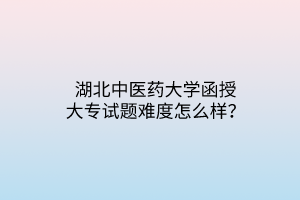 湖北中医药大学函授大专试题难度怎么样？